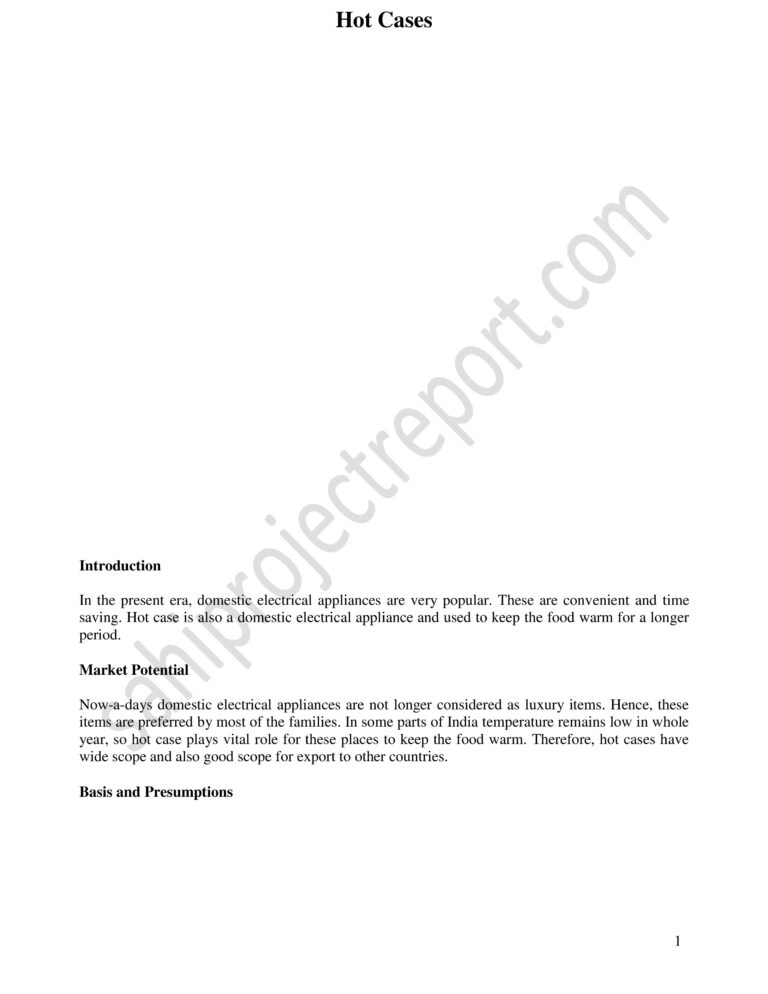 Hot Cases

sahiprojectreport.com

Introduction

In the present era, domestic electrical appliances are very popular. These are convenient and time saving. Hot case is also a domestic electrical appliance and used to keep the food warm for a longer period.

Market Potential

Now-a-days domestic electrical appliances are not longer considered as luxury items. Hence, these items are preferred by most of the families. In some parts of India temperature remains low in whole year, so hot case plays vital role for these places to keep the food warm. Therefore, hot cases have wide scope and also good scope for export to other countries.

Basis and Presumptions

1